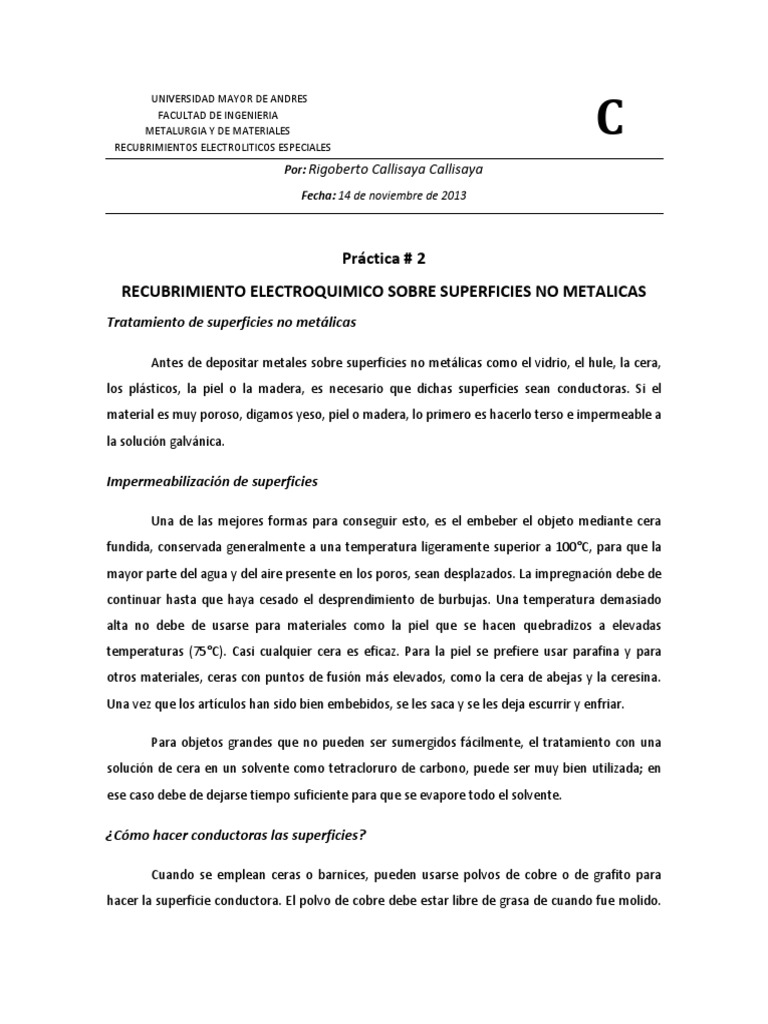 UNIVERSIDAD MAYOR DE ANDRES
FACULTAD DE INGENIERIA
METALURGIA Y DE MATERIALES
RECUBRIMIENTOS ELECTROLITICOS ESPECIALES

C

Por: Rigoberto Callisaya Callisaya

Fecha: 14 de noviembre de 2013

Práctica # 2

RECUBRIMIENTO ELECTROQUIMICO SOBRE SUPERFICIES NO METALICAS

Tratamiento de superficies no metálicas

Antes de depositar metales sobre superficies no metálicas como el vidrio, el hule, la cera, los plásticos, la piel o la madera, es necesario que dichas superficies sean conductoras. Si el material es muy poroso, digamos yeso, piel o madera, lo primero es hacerlo terso e impermeable a la solución galvánica.

Impermeabilización de superficies

Una de las mejores formas para conseguir esto, es el embeber el objeto mediante cera fundida, conservada generalmente a una temperatura ligeramente superior a 100°C, para que la mayor parte del agua y del aire presente en los poros, sean desplazados. La impregnación debe de continuar hasta que haya cesado el desprendimiento de burbujas. Una temperatura demasiado alta no debe de usarse para materiales como la piel que se hacen quebradizos a elevadas temperaturas (75°C). Casi cualquier cera es eficaz. Para la piel se prefiere usar parafina y para otros materiales, ceras con puntos de fusión más elevados, como la cera de abejas y la ceresina. Una vez que los artículos han sido bien embebidos, se les saca y se les deja escurrir y enfriar.

Para objetos grandes que no pueden ser sumergidos fácilmente, el tratamiento con una solución de cera en un solvente como tetracloruro de carbono, puede ser muy bien utilizada; en ese caso debe de dejarse tiempo suficiente para que se evapore todo el solvente.

¿Cómo hacer conductoras las superficies?

Cuando se emplean ceras o barnices, pueden usarse polvos de cobre o de grafito para hacer la superficie conductora. El polvo de cobre debe estar libre de grasa de cuando fue molido.